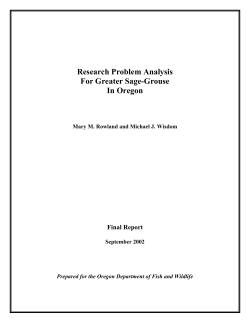 Research Problem Analysis
For Greater Sage-Grouse
In Oregon

Mary M. Rowland and Michael J. Wisdom

Final Report

September 2002

Prepared for the Oregon Department of Fish and Wildlife